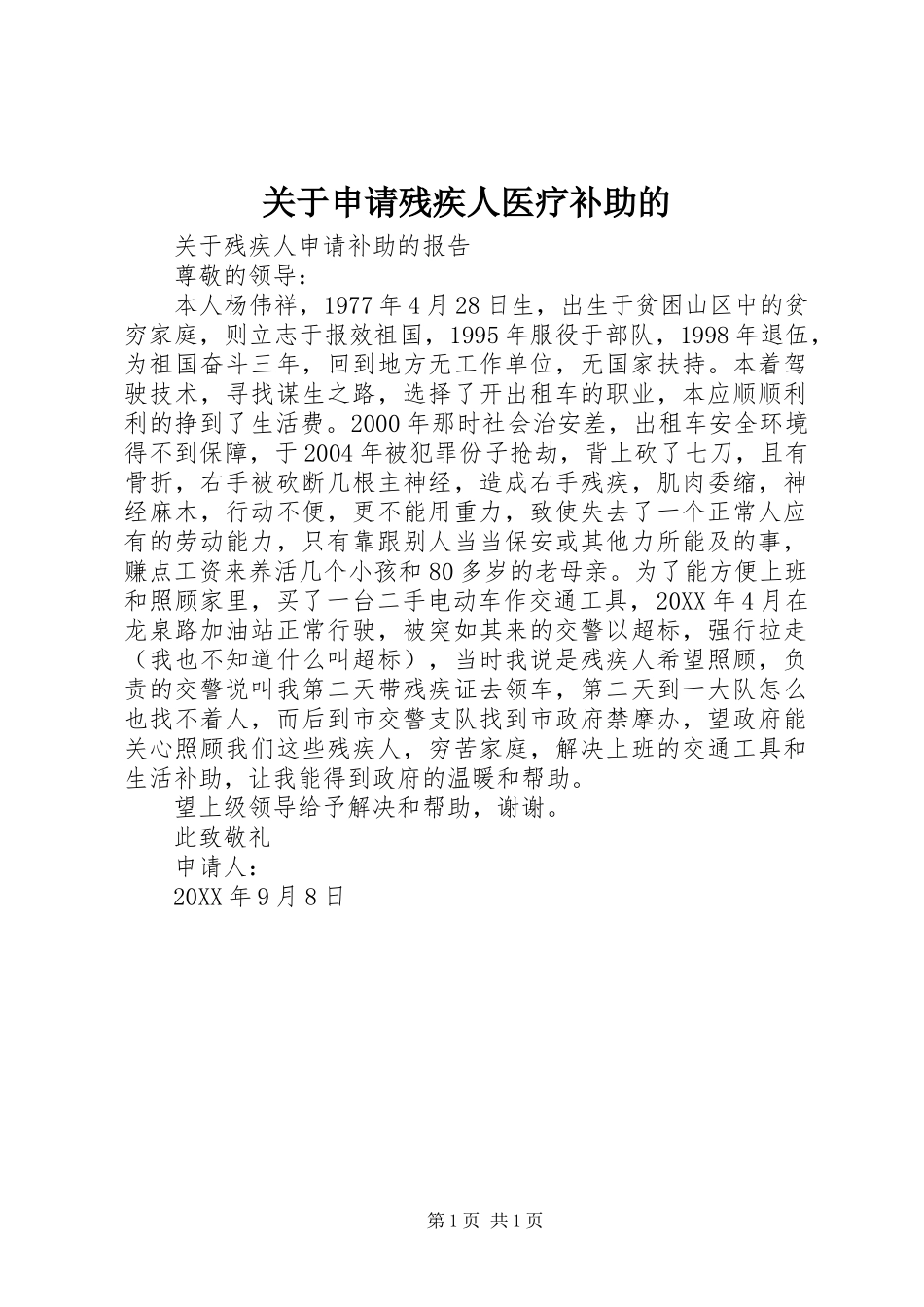 关于申请残疾人医疗补助的

关于残疾人申请补助的报告

尊敬的领导：

本人杨伟祥，1977年4月28日生，出生于贫困山区中的贫穷家庭，则立志于报效祖国，1995年服役于部队，1998年退伍，为祖国奋斗三年，回到地方无工作单位，无国家扶持。本着驾驶技术，寻找谋生之路，选择了开出租车的职业，本应顺顺利利的挣到了生活费。2000年那时社会治安差，出租车安全环境得不到保障，于2004年被犯罪份子抢劫，背上砍了七刀，且有骨折，右手被砍断几根主神经，造成右手残疾，肌肉委缩，神经麻木，行动不便，更不能用重力，致使失去了一个正常人应有的劳动能力，只有靠跟别人当当保安或其他力所能及的事，赚点工资来养活几个小孩和80多岁的老母亲。为了能方便上班和照顾家里，买了一台二手电动车作交通工具，20XX年4月在龙泉路加油站正常行驶，被突如其来的交警以超标，强行拉走（我也不知道什么叫超标），当时我说是残疾人希望照顾，负责的交警说叫我第二天带残疾证去领车，第二天到一大队怎么也找不着人，而后到市交警支队找到市政府禁摩办，望政府能关心照顾我们这些残疾人，穷苦家庭，解决上班的交通工具和生活补助，让我能得到政府的温暖和帮助。

望上级领导给予解决和帮助，谢谢。

此致敬礼

申请人：

20XX年9月8日

第1页 共1页